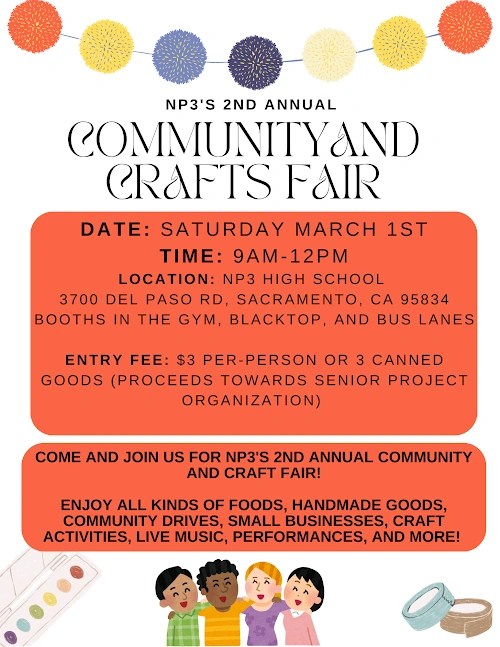 NP3'S 2ND ANNUAL

COMMUNITYAND CRAFTS FAIR

DATE: SATURDAY MARCH 1ST

TIME: 9AM-12PM

LOCATION: NP3 HIGH SCHOOL
3700 DEL PASO RD, SACRAMENTO, CA 95834
BOOTHS IN THE GYM, BLACKTOP, AND BUS LANES

ENTRY FEE: $3 PER-PERSON OR 3 CANNED GOODS (PROCEEDS TOWARDS SENIOR PROJECT ORGANIZATION)

COME AND JOIN US FOR NP3'S 2ND ANNUAL COMMUNITY AND CRAFT FAIR!

ENJOY ALL KINDS OF FOODS, HANDMADE GOODS, COMMUNITY DRIVES, SMALL BUSINESSES, CRAFT ACTIVITIES, LIVE MUSIC, PERFORMANCES, AND MORE!